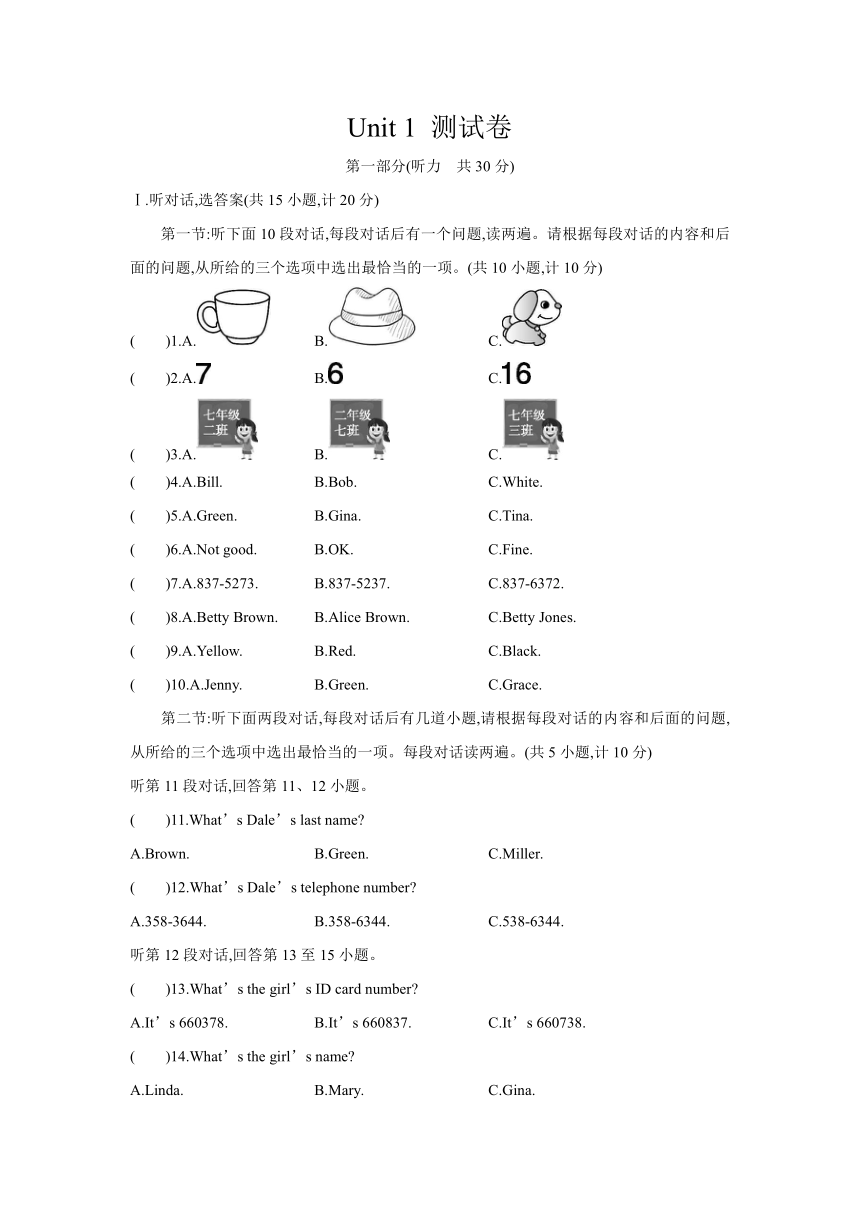 Unit 1 测试卷

第一部分(听力　共 30 分)

Ⅰ.听对话,选答案(共 15 小题,计 20 分)

第一节:听下面 10 段对话,每段对话后有一个问题,读两遍。请根据每段对话的内容和后面的问题,从所给的三个选项中选出最恰当的一项。(共 10 小题,计 10 分)

(　　)1.A.　　B.　　C.

(　　)2.A.7　　B.6　　C.16

(　　)3.A. 七年级 二班　　B. 二年级 七班　　C. 七年级 三班

(　　)4.A.Bill.　　B.Bob.　　C.White.

(　　)5.A.Green.　　B.Gina.　　C.Tina.

(　　)6.A.Not good.　　B.OK.　　C.Fine.

(　　)7.A.837-5273.　　B.837-5237.　　C.837-6372.

(　　)8.A.Betty Brown.　　B.Alice Brown.　　C.Betty Jones.

(　　)9.A.Yellow.　　B.Red.　　C.Black.

(　　)10.A.Jenny.　　B.Green.　　C.Grace.

第二节:听下面两段对话,每段对话后有几道小题,请根据每段对话的内容和后面的问题,从所给的三个选项中选出最恰当的一项。每段对话读两遍。(共 5 小题,计 10 分)

听第 11 段对话,回答第 11、12 小题。

(　　)11.What’s Dale’s last name?

A.Brown.　　B.Green.　　C.Miller.

(　　)12.What’s Dale’s telephone number?

A.358-3644.　　B.358-6344.　　C.538-6344.

听第 12 段对话,回答第 13 至 15 小题。

(　　)13.What’s the girl’s ID card number?

A.It’s 660378.　　B.It’s 660837.　　C.It’s 660738.

(　　)14.What’s the girl’s name?

A.Linda.　　B.Mary.　　C.Gina.